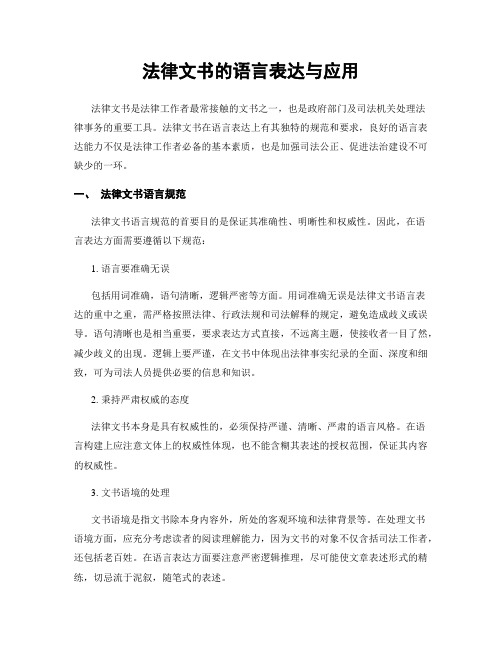 法律文书的语言表达与应用

法律文书是法律工作者最常接触的文书之一，也是政府部门及司法机关处理法律事务的重要工具。法律文书在语言表达上有其独特的规范和要求，良好的语言表达能力不仅是法律工作者必备的基本素质，也是加强司法公正、促进法治建设不可缺少的一环。

一、 法律文书语言规范

法律文书语言规范的首要目的是保证其准确性、明晰性和权威性。因此，在语言表达方面需要遵循以下规范：

1. 语言要准确无误

包括用词准确，语句清晰，逻辑严密等方面。用词准确无误是法律文书语言表达的重中之重，需严格按照法律、行政法规和司法解释的规定，避免造成歧义或误导。语句清晰也是相当重要，要求表达方式直接，不远离主题，使接收者一目了然，减少歧义的出现。逻辑上要严谨，在文书中体现出法律事实纪录的全面、深度和细致，可为司法人员提供必要的信息和知识。

2. 秉持严肃权威的态度

法律文书本身是具有权威性的，必须保持严谨、清晰、严肃的语言风格。在语言构建上应注意文体上的权威性体现，也不能含糊其表述的授权范围，保证其内容的权威性。

3. 文书语境的处理

文书语境是指文书除本身内容外，所处的客观环境和法律背景等。在处理文书语境方面，应充分考虑读者的阅读理解能力，因为文书的对象不仅含括司法工作者，还包括老百姓。在语言表达方面要注意严密逻辑推理，尽可能使文章表述形式的精练，切忌流于泥叙，随笔式的表述。